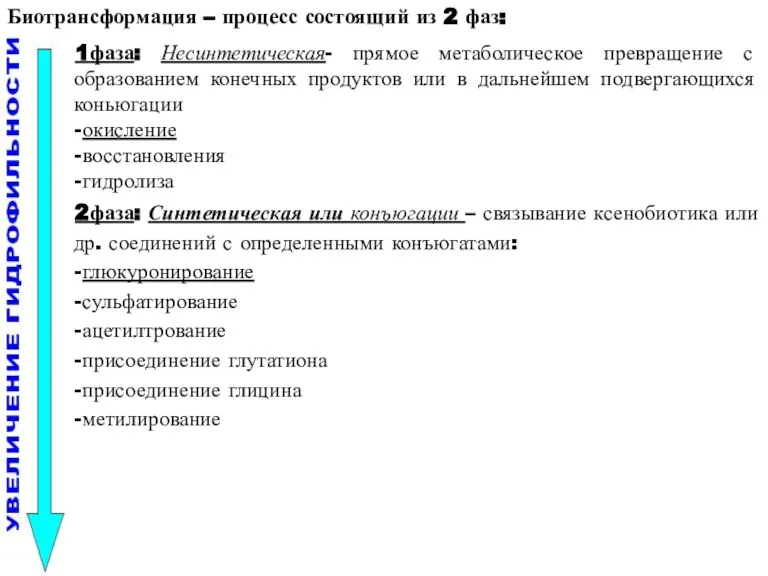 Биотрансформация – процесс состоящий из 2 фаз:

УВЕЛИЧЕНИЕ ГИДРОФИЛЬНОСТИ

1фаза: Несинтетическая- прямое метаболическое превращение с образованием конечных продуктов или в дальнейшем подвергающихся коньюгации
-окисление
-восстановления
-гидролиза

2фаза: Синтетическая или конъюгации – связывание ксенобиотика или др. соединений с определенными конъюгатами:
-глюкуронирование
-сульфатирование
-ацетилтрование
-присоединение глутатиона
-присоединение глицина
-метилирование